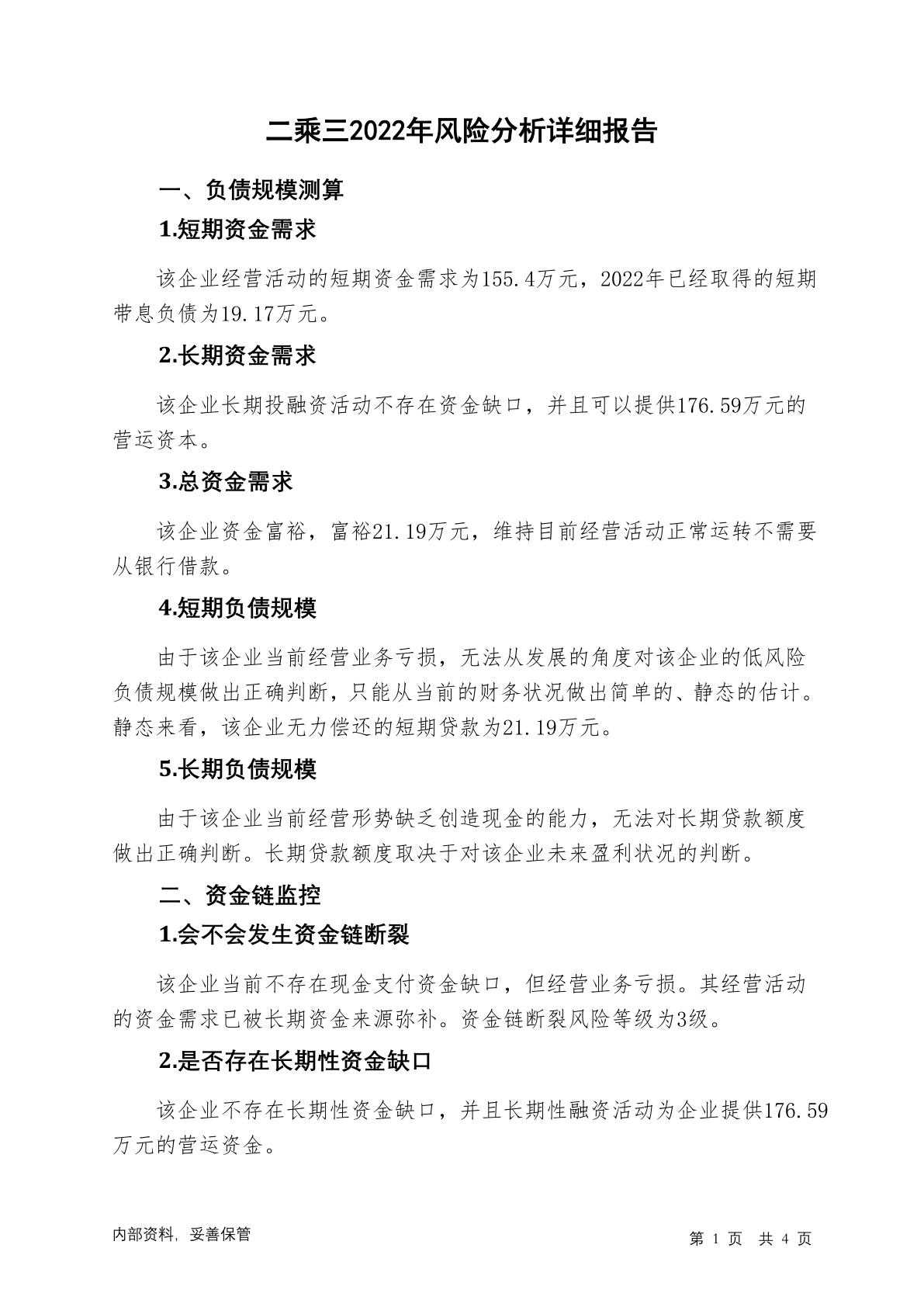 二乘三2022年风险分析详细报告

一、负债规模测算

1.短期资金需求

该企业经营活动的短期资金需求为155.4万元，2022年已经取得的短期带息负债为19.17万元。

2.长期资金需求

该企业长期投融资活动不存在资金缺口，并且可以提供176.59万元的营运资本。

3.总资金需求

该企业资金富裕，富裕21.19万元，维持目前经营活动正常运转不需要从银行借款。

4.短期负债规模

由于该企业当前经营业务亏损，无法从发展的角度对该企业的低风险负债规模做出正确判断，只能从当前的财务状况做出简单的、静态的估计。静态来看，该企业无力偿还的短期贷款为21.19万元。

5.长期负债规模

由于该企业当前经营形势缺乏创造现金的能力，无法对长期贷款额度做出正确判断。长期贷款额度取决于对该企业未来盈利状况的判断。

二、资金链监控

1.会不会发生资金链断裂

该企业当前不存在现金支付资金缺口，但经营业务亏损。其经营活动的资金需求已被长期资金来源弥补。资金链断裂风险等级为3级。

2.是否存在长期性资金缺口

该企业不存在长期性资金缺口，并且长期性融资活动为企业提供176.59万元的营运资金。

内部资料，妥善保管

第 1 页 共 4 页